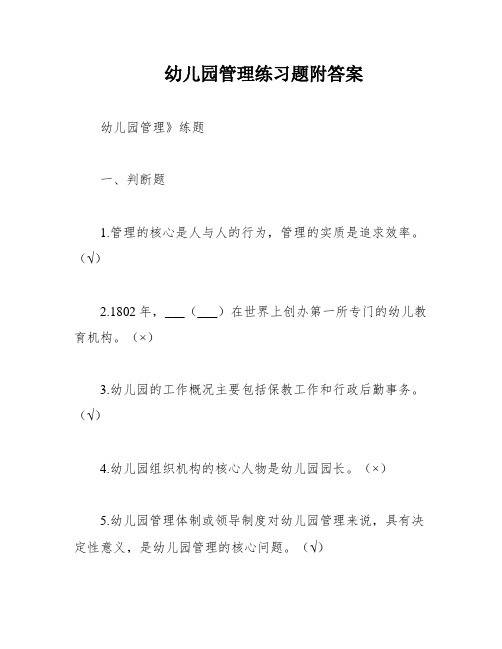 幼儿园管理练习题附答案

幼儿园管理》练题

一、判断题

1.管理的核心是人与人的行为，管理的实质是追求效率。（√）

2.1802 年，___（___）在世界上创办第一所专门的幼儿教育机构。（×）

3.幼儿园的工作概况主要包括保教工作和行政后勤事务。（√）

4.幼儿园组织机构的核心人物是幼儿园园长。（×）

5.幼儿园管理体制或领导制度对幼儿园管理来说，具有决定性意义，是幼儿园管理的核心问题。（√）